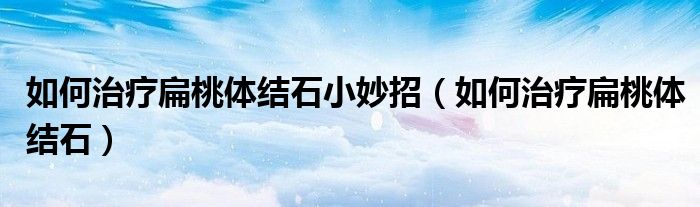 如何治疗扁桃体结石小妙招（如何治疗扁桃体结石）